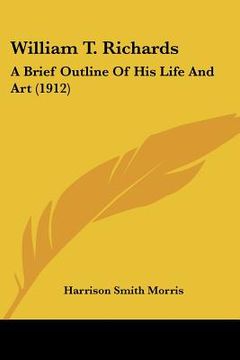 William T. Richards

A Brief Outline Of His Life And Art (1912)

Harrison Smith Morris